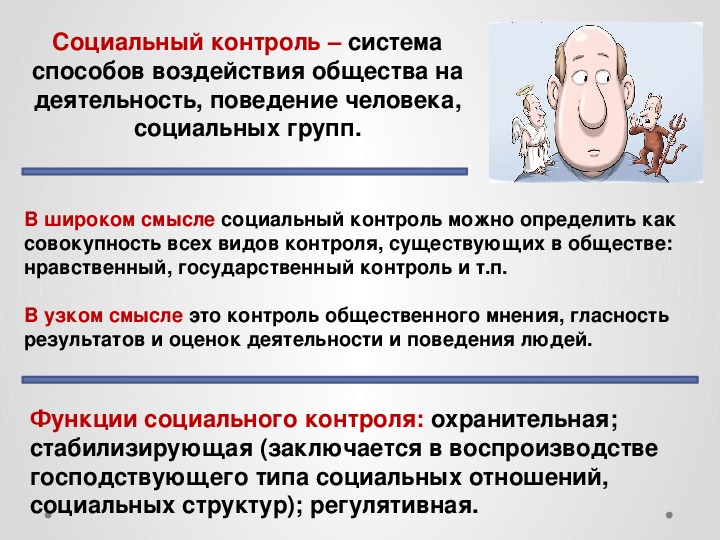 Социальный контроль – система способов воздействия общества на деятельность, поведение человека, социальных групп.

В широком смысле социальный контроль можно определить как совокупность всех видов контроля, существующих в обществе: нравственный, государственный контроль и т.п.

В узком смысле это контроль общественного мнения, гласность результатов и оценок деятельности и поведения людей.

Функции социального контроля: охранительная; стабилизирующая (заключается в воспроизводстве господствующего типа социальных отношений, социальных структур); регулятивная.